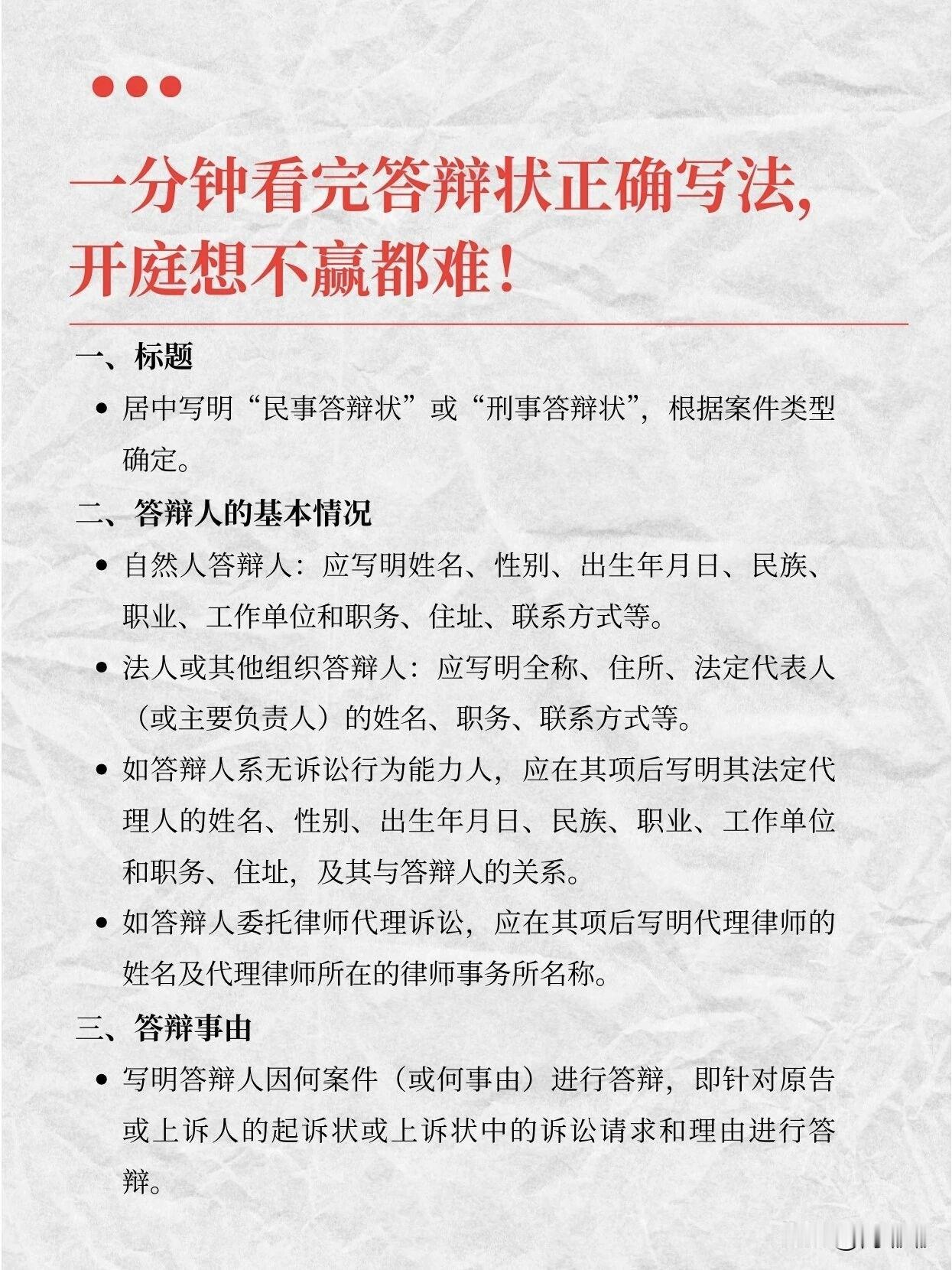 一分钟看完答辩状正确写法，开庭想不赢都难！

一、标题

• 居中写明“民事答辩状”或“刑事答辩状”，根据案件类型确定。

二、答辩人的基本情况

• 自然人答辩人：应写明姓名、性别、出生年月日、民族、职业、工作单位和职务、住址、联系方式等。

• 法人或其他组织答辩人：应写明全称、住所、法定代表人（或主要负责人）的姓名、职务、联系方式等。

• 如答辩人系无诉讼行为能力人，应在其项后写明其法定代理人的姓名、性别、出生年月日、民族、职业、工作单位和职务、住址，及其与答辩人的关系。

• 如答辩人委托律师代理诉讼，应在其项后写明代理律师的姓名及代理律师所在的律师事务所名称。

三、答辩事由

• 写明答辩人因何案件（或何事由）进行答辩，即针对原告或上诉人的起诉状或上诉状中的诉讼请求和理由进行答辩。